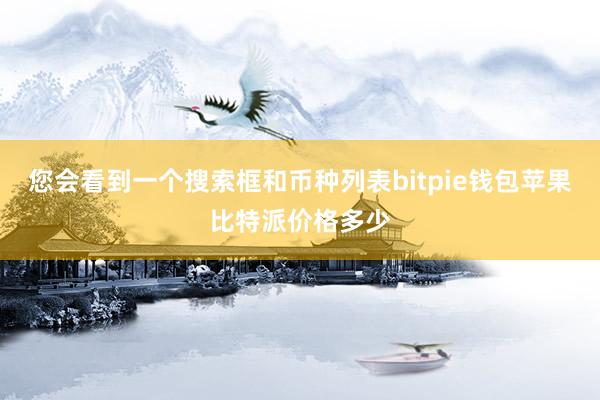 您会看到一个搜索框和币种列表bitpie钱包苹果比特派价格多少